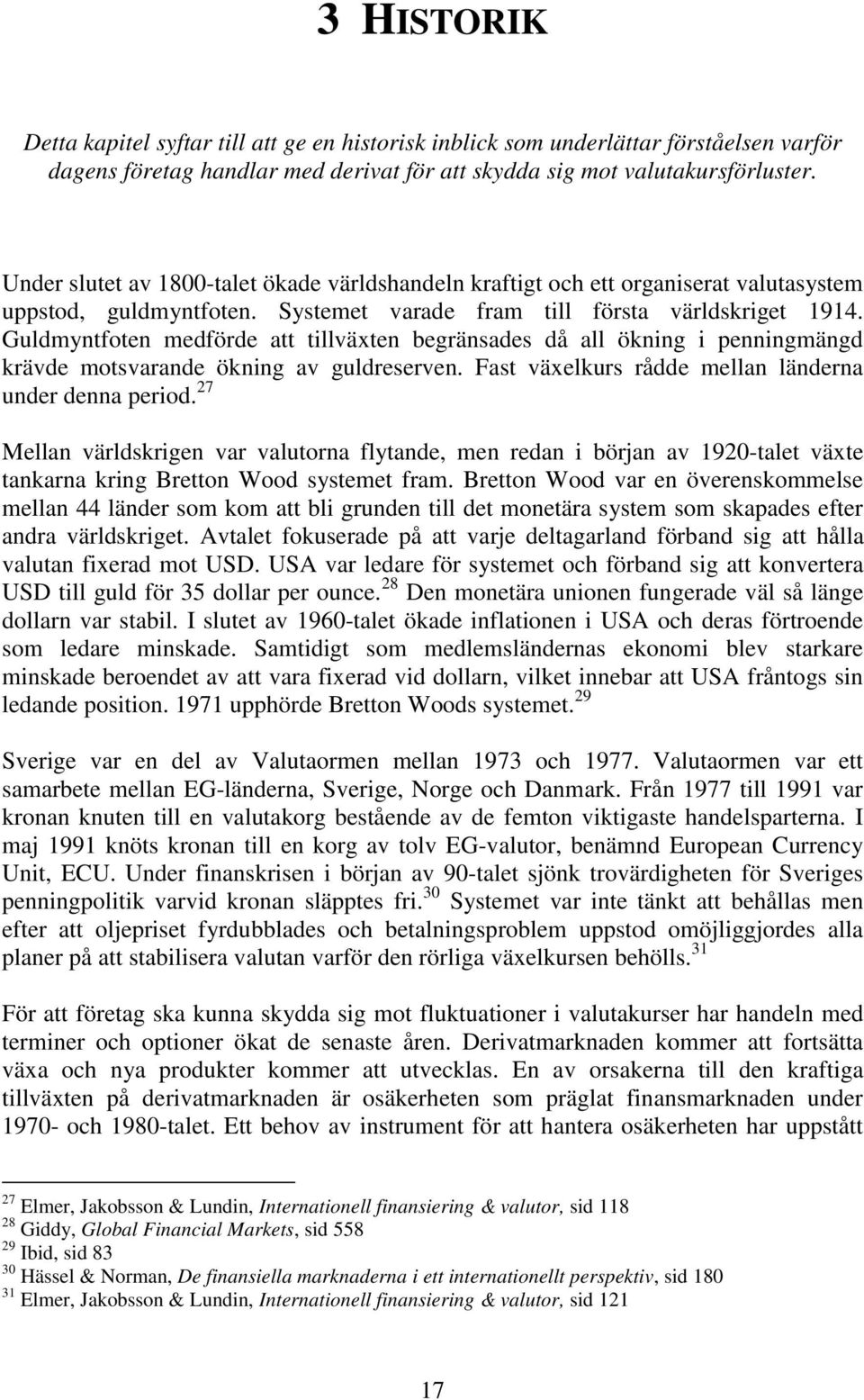 3 HISTORIK

Detta kapitel syftar till att ge en historisk inblick som underlättar förståelsen varför dagens företag handlar med derivat för att skydda sig mot valutakursförluster.

Under slutet av 1800-talet ökade världshandeln kraftigt och ett organiserat valutasystem uppstod, guldmyntfoten. Systemet varade fram till första världskriget 1914. Guldmyntfoten medförde att tillväxten begränsades då all ökning i penningmängd krävde motsvarande ökning av guldreserven. Fast växelkurs rådde mellan länderna under denna period.$^{27}$

Mellan världskrigen var valutorna flytande, men redan i början av 1920-talet växte tankarna kring Bretton Wood systemet fram. Bretton Wood var en överenskommelse mellan 44 länder som kom att bli grunden till det monetära system som skapades efter andra världskriget. Avtalet fokuserade på att varje deltagarland förband sig att hålla valutan fixerad mot USD. USA var ledare för systemet och förband sig att konvertera USD till guld för 35 dollar per ounce.$^{28}$ Den monetära unionen fungerade väl så länge dollarn var stabil. I slutet av 1960-talet ökade inflationen i USA och deras förtroende som ledare minskade. Samtidigt som medlemsländernas ekonomi blev starkare minskade beroendet av att vara fixerad vid dollarn, vilket innebar att USA fråntogs sin ledande position. 1971 upphörde Bretton Woods systemet.$^{29}$

Sverige var en del av Valutaormen mellan 1973 och 1977. Valutaormen var ett samarbete mellan EG-länderna, Sverige, Norge och Danmark. Från 1977 till 1991 var kronan knuten till en valutakorg bestående av de femton viktigaste handelsparterna. I maj 1991 knöts kronan till en korg av tolv EG-valutor, benämnd European Currency Unit, ECU. Under finanskrisen i början av 90-talet sjönk trovärdigheten för Sveriges penningpolitik varvid kronan släpptes fri.$^{30}$ Systemet var inte tänkt att behållas men efter att oljepriset fyrdubblades och betalningsproblem uppstod omöjliggjordes alla planer på att stabilisera valutan varför den rörliga växelkursen behölls.$^{31}$

För att företag ska kunna skydda sig mot fluktuationer i valutakurser har handeln med terminer och optioner ökat de senaste åren. Derivatmarknaden kommer att fortsätta växa och nya produkter kommer att utvecklas. En av orsakerna till den kraftiga tillväxten på derivatmarknaden är osäkerheten som präglat finansmarknaden under 1970- och 1980-talet. Ett behov av instrument för att hantera osäkerheten har uppstått

$^{27}$ Elmer, Jakobsson & Lundin, Internationell finansiering & valutor, sid 118
$^{28}$ Giddy, Global Financial Markets, sid 558
$^{29}$ Ibid, sid 83
$^{30}$ Hässel & Norman, De finansiella marknaderna i ett internationellt perspektiv, sid 180
$^{31}$ Elmer, Jakobsson & Lundin, Internationell finansiering & valutor, sid 121

17